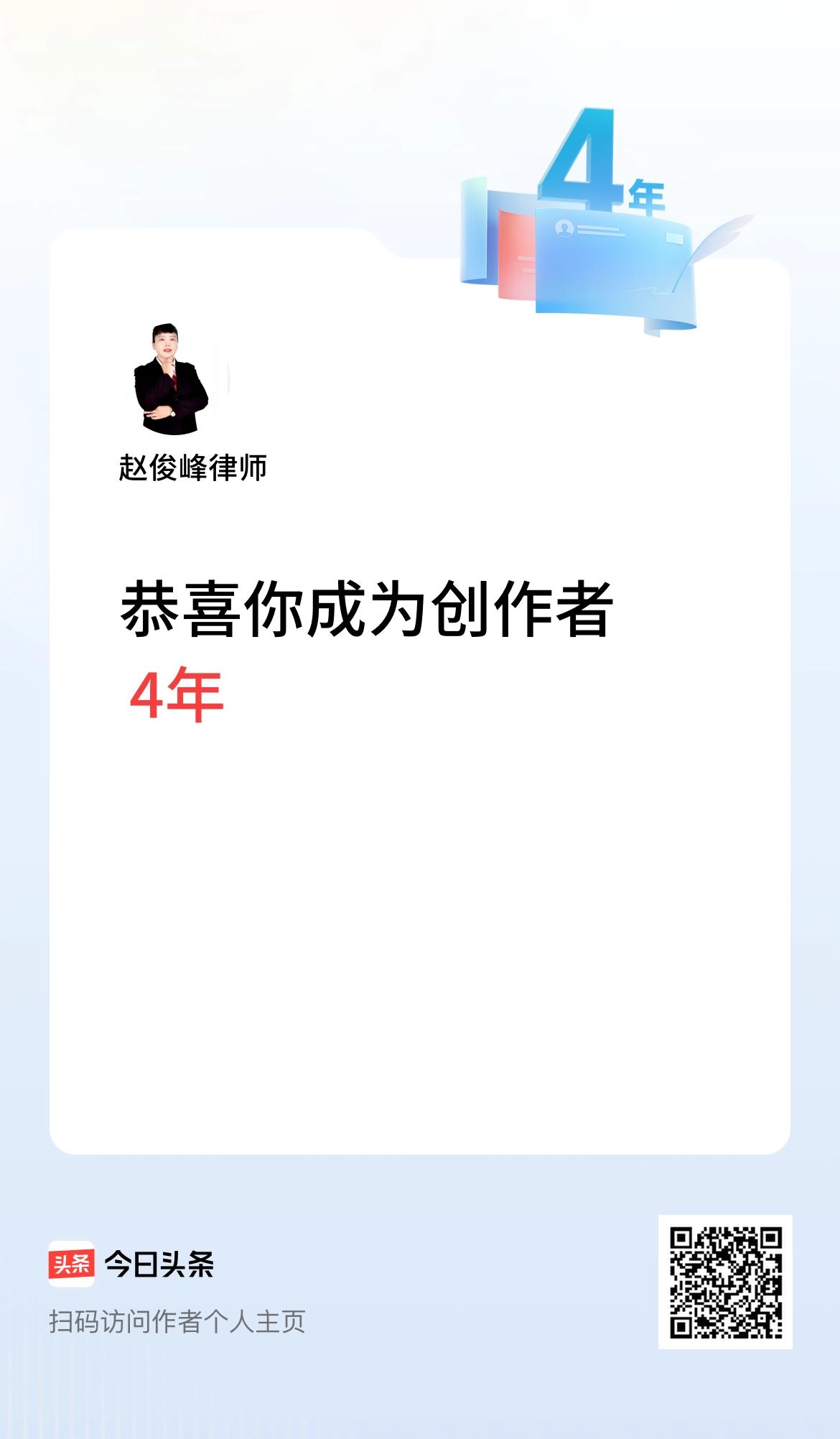 4年

赵俊峰律师

恭喜你成为创作者
4年

头条 今日头条
扫码访问作者个人主页